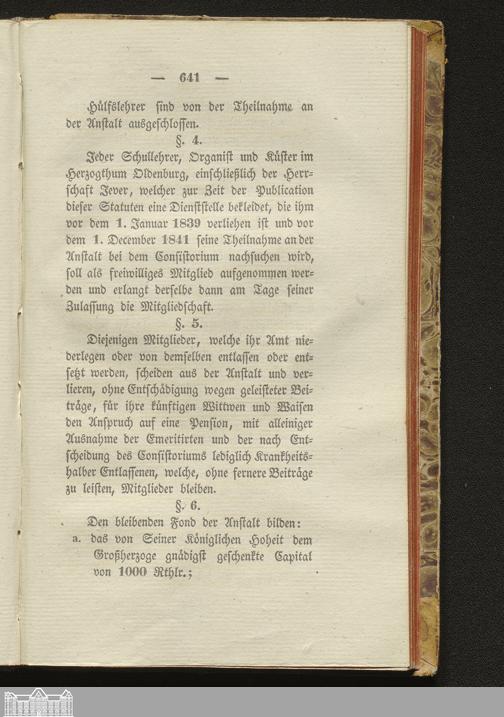 — 641 —

Hülfslehrer sind von der Theilnahme an der Anstalt ausgeschlossen.

§. 4.

Jeder Schullehrer, Organist und Küster im Herzogthum Oldenburg, einschließlich der Herrschaft Jever, welcher zur Zeit der Publication dieser Statuten eine Dienststelle bekleidet, die ihm vor dem 1. Januar 1839 verliehen ist und vor dem 1. December 1841 seine Theilnahme an der Anstalt bei dem Consistorium nachsuchen wird, soll als freiwilliges Mitglied aufgenommen werden und erlangt derselbe dann am Tage seiner Zulassung die Mitgliedschaft.

§. 5.

Diejenigen Mitglieder, welche ihr Amt niederlegen oder von demselben entlassen oder entsetzt werden, scheiden aus der Anstalt und verlieren, ohne Entschädigung wegen geleisteter Beiträge, für ihre künftigen Wittwen und Waisen den Anspruch auf eine Pension, mit alleiniger Ausnahme der Emeritirten und der nach Entscheidung des Consistoriums lediglich Krankheitshalber Entlassenen, welche, ohne fernere Beiträge zu leisten, Mitglieder bleiben.

§. 6.

Den bleibenden Fond der Anstalt bilden:

a. das von Seiner Königlichen Hoheit dem Großherzoge gnädigst geschenkte Capital von 1000 Rthlr.;